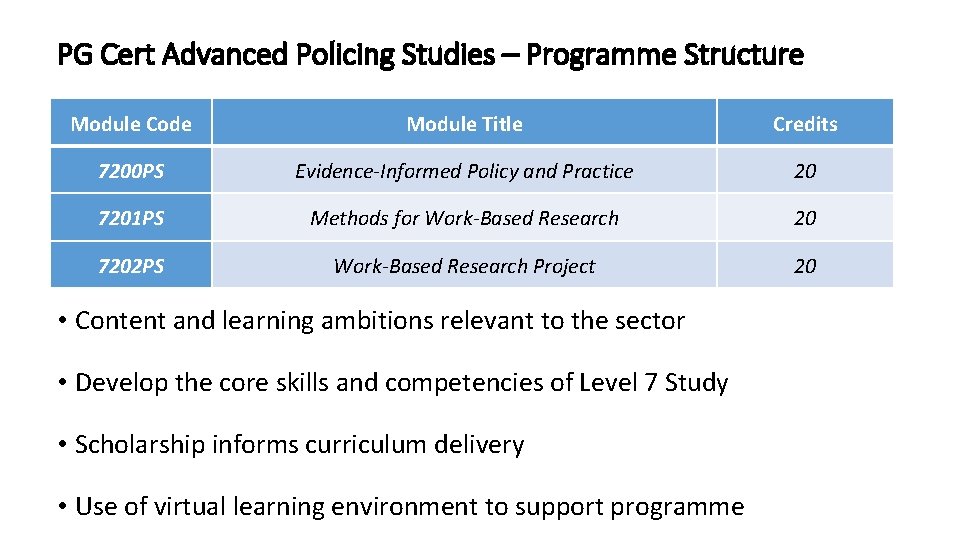 PG Cert Advanced Policing Studies – Programme Structure

| Module Code | Module Title | Credits |
|---|---|---|
| 7200PS | Evidence-Informed Policy and Practice | 20 |
| 7201PS | Methods for Work-Based Research | 20 |
| 7202PS | Work-Based Research Project | 20 |

• Content and learning ambitions relevant to the sector

• Develop the core skills and competencies of Level 7 Study

• Scholarship informs curriculum delivery

• Use of virtual learning environment to support programme